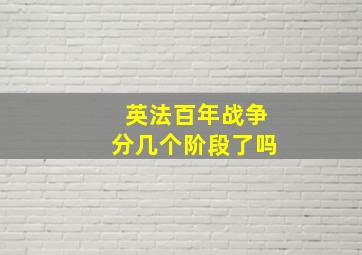 英法百年战争
分几个阶段了吗